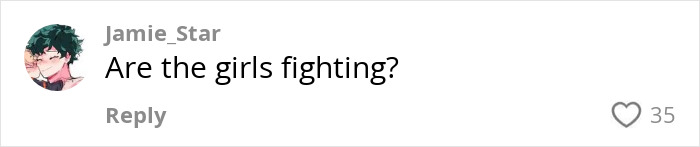 Jamie_Star
Are the girls fighting?

Reply
35